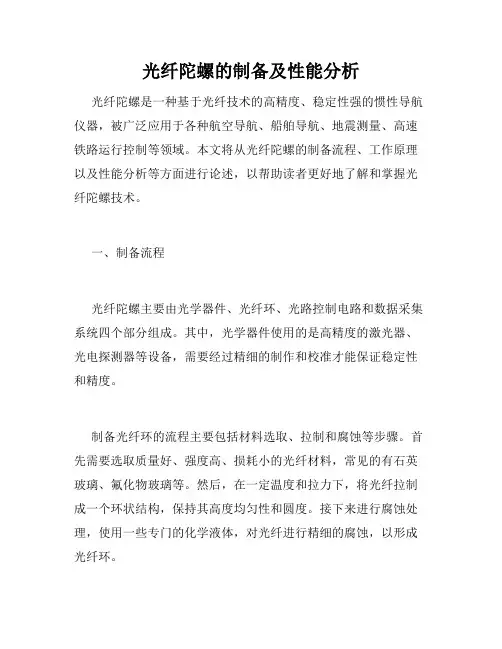 光纤陀螺的制备及性能分析

光纤陀螺是一种基于光纤技术的高精度、稳定性强的惯性导航仪器，被广泛应用于各种航空导航、船舶导航、地震测量、高速铁路运行控制等领域。本文将从光纤陀螺的制备流程、工作原理以及性能分析等方面进行论述，以帮助读者更好地了解和掌握光纤陀螺技术。

一、制备流程

光纤陀螺主要由光学器件、光纤环、光路控制电路和数据采集系统四个部分组成。其中，光学器件使用的是高精度的激光器、光电探测器等设备，需要经过精细的制作和校准才能保证稳定性和精度。

制备光纤环的流程主要包括材料选取、拉制和腐蚀等步骤。首先需要选取质量好、强度高、损耗小的光纤材料，常见的有石英玻璃、氟化物玻璃等。然后，在一定温度和拉力下，将光纤拉制成一个环状结构，保持其高度均匀性和圆度。接下来进行腐蚀处理，使用一些专门的化学液体，对光纤进行精细的腐蚀，以形成光纤环。